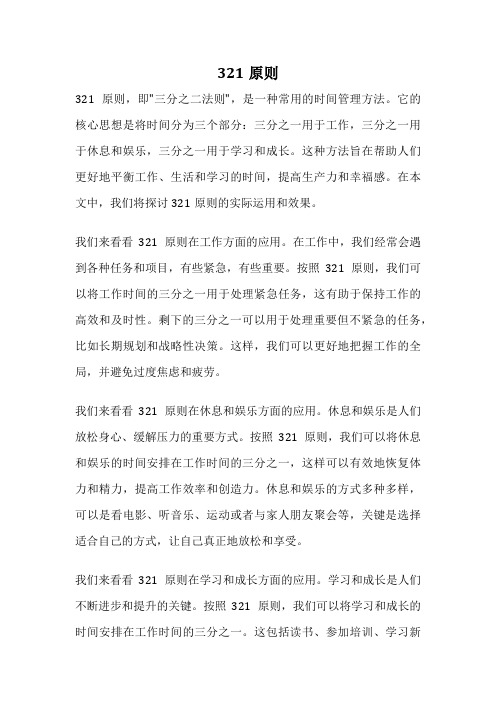 321 原则

321 原则，即"三分之二法则"，是一种常用的时间管理方法。它的核心思想是将时间分为三个部分：三分之一用于工作，三分之一用于休息和娱乐，三分之一用于学习和成长。这种方法旨在帮助人们更好地平衡工作、生活和学习的时间，提高生产力和幸福感。在本文中，我们将探讨 321 原则的实际运用和效果。

我们来看看 321 原则在工作方面的应用。在工作中，我们经常会遇到各种任务和项目，有些紧急，有些重要。按照 321 原则，我们可以将工作时间的三分之一用于处理紧急任务，这有助于保持工作的高效和及时性。剩下的三分之一可以用于处理重要但不紧急的任务，比如长期规划和战略性决策。这样，我们可以更好地把握工作的全局，并避免过度焦虑和疲劳。

我们来看看 321 原则在休息和娱乐方面的应用。休息和娱乐是人们放松身心、缓解压力的重要方式。按照 321 原则，我们可以将休息和娱乐的时间安排在工作时间的三分之一，这样可以有效地恢复体力和精力，提高工作效率和创造力。休息和娱乐的方式多种多样，可以是看电影、听音乐、运动或者与家人朋友聚会等，关键是选择适合自己的方式，让自己真正地放松和享受。

我们来看看 321 原则在学习和成长方面的应用。学习和成长是人们不断进步和提升的关键。按照 321 原则，我们可以将学习和成长的时间安排在工作时间的三分之一。这包括读书、参加培训、学习新